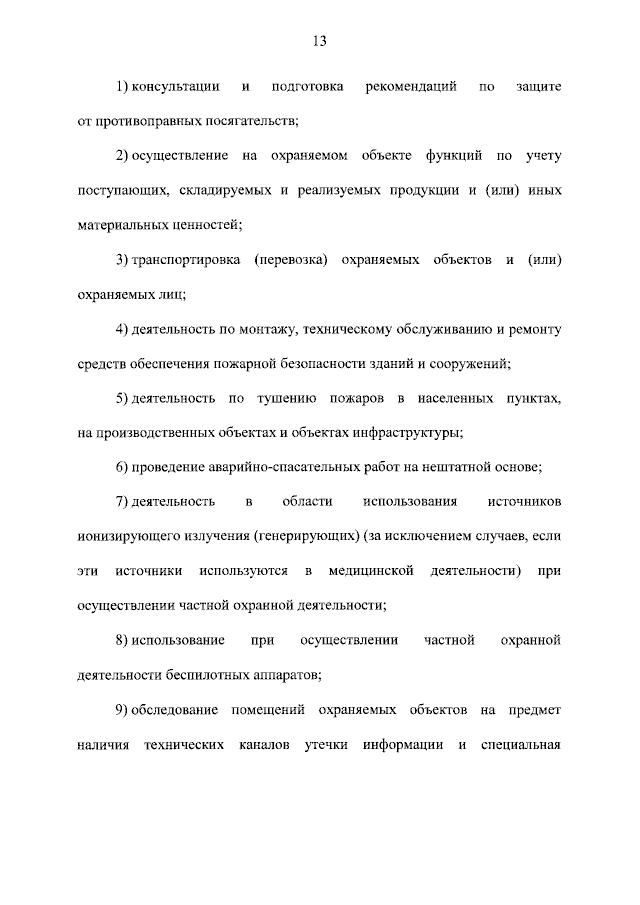 13

1) консультации и подготовка рекомендаций по защите от противоправных посягательств;

2) осуществление на охраняемом объекте функций по учету поступающих, складируемых и реализуемых продукции и (или) иных материальных ценностей;

3) транспортировка (перевозка) охраняемых объектов и (или) охраняемых лиц;

4) деятельность по монтажу, техническому обслуживанию и ремонту средств обеспечения пожарной безопасности зданий и сооружений;

5) деятельность по тушению пожаров в населенных пунктах, на производственных объектах и объектах инфраструктуры;

6) проведение аварийно-спасательных работ на нештатной основе;

7) деятельность в области использования источников ионизирующего излучения (генерирующих) (за исключением случаев, если эти источники используются в медицинской деятельности) при осуществлении частной охранной деятельности;

8) использование при осуществлении частной охранной деятельности беспилотных аппаратов;

9) обследование помещений охраняемых объектов на предмет наличия технических каналов утечки информации и специальная